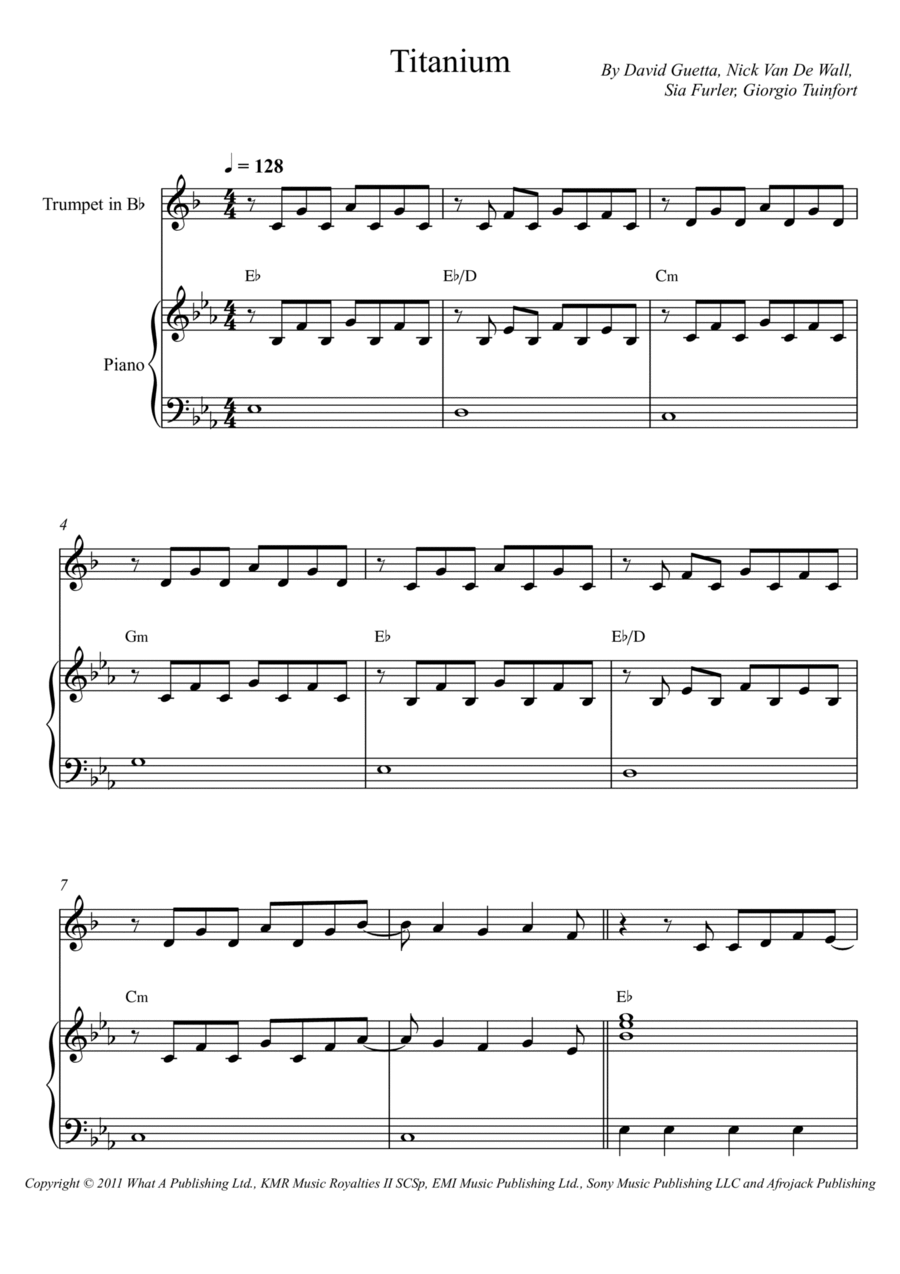 Titanium

By David Guetta, Nick Van De Wall, Sia Furler, Giorgio Tuinfort

♩ = 128

Trumpet in B♭

Piano

E♭ E♭/D Cm

4

Gm E♭ E♭/D

7

Cm E♭

Copyright © 2011 What A Publishing Ltd., KMR Music Royalties II SCSp, EMI Music Publishing Ltd., Sony Music Publishing LLC and Afrojack Publishing